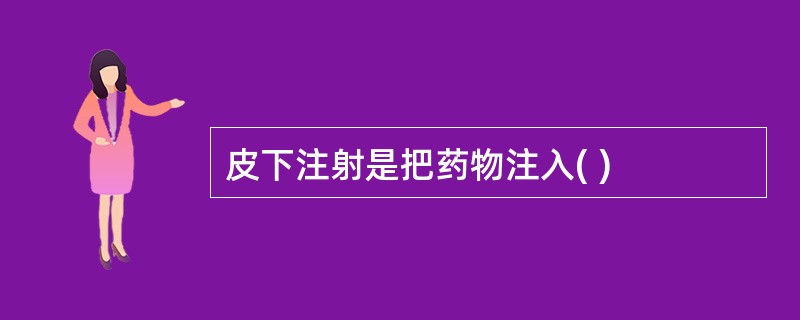 皮下注射是把药物注入( )